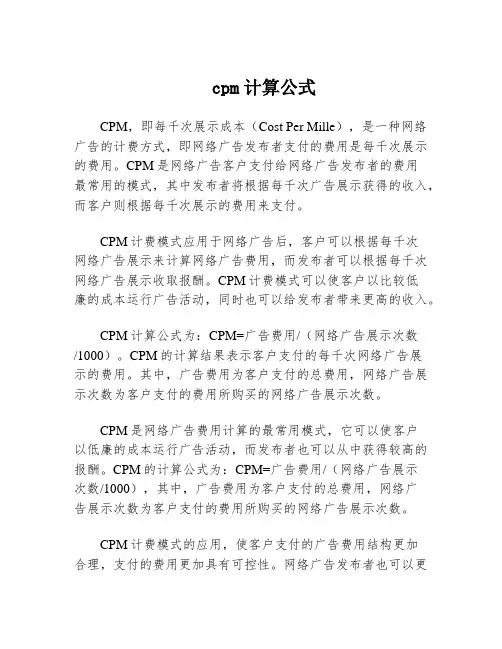 cpm 计算公式

CPM，即每千次展示成本（Cost Per Mille），是一种网络广告的计费方式，即网络广告发布者支付的费用是每千次展示的费用。CPM 是网络广告客户支付给网络广告发布者的费用最常用的模式，其中发布者将根据每千次广告展示获得的收入，而客户则根据每千次展示的费用来支付。

CPM 计费模式应用于网络广告后，客户可以根据每千次网络广告展示来计算网络广告费用，而发布者可以根据每千次网络广告展示收取报酬。CPM 计费模式可以使客户以比较低廉的成本运行广告活动，同时也可以给发布者带来更高的收入。

CPM 计算公式为：CPM=广告费用/（网络广告展示次数/1000）。CPM 的计算结果表示客户支付的每千次网络广告展示的费用。其中，广告费用为客户支付的总费用，网络广告展示次数为客户支付的费用所购买的网络广告展示次数。

CPM 是网络广告费用计算的最常用模式，它可以使客户以低廉的成本运行广告活动，而发布者也可以从中获得较高的报酬。CPM 的计算公式为：CPM=广告费用/（网络广告展示次数/1000），其中，广告费用为客户支付的总费用，网络广告展示次数为客户支付的费用所购买的网络广告展示次数。

CPM 计费模式的应用，使客户支付的广告费用结构更加合理，支付的费用更加具有可控性。网络广告发布者也可以更